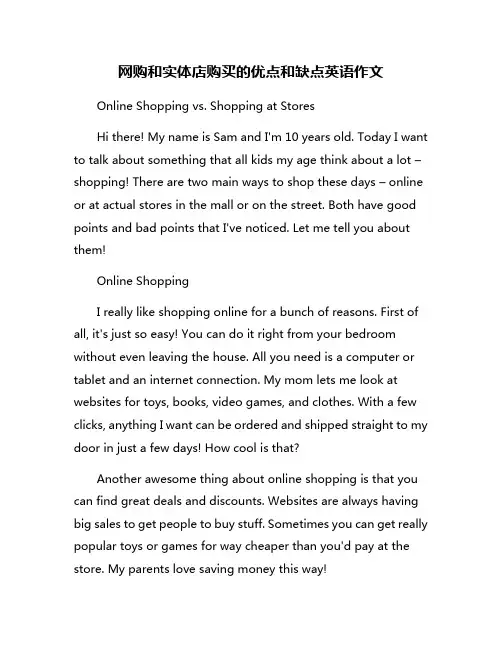 网购和实体店购买的优点和缺点英语作文

Online Shopping vs. Shopping at Stores

Hi there! My name is Sam and I'm 10 years old. Today I want to talk about something that all kids my age think about a lot – shopping! There are two main ways to shop these days – online or at actual stores in the mall or on the street. Both have good points and bad points that I've noticed. Let me tell you about them!

Online Shopping

I really like shopping online for a bunch of reasons. First of all, it's just so easy! You can do it right from your bedroom without even leaving the house. All you need is a computer or tablet and an internet connection. My mom lets me look at websites for toys, books, video games, and clothes. With a few clicks, anything I want can be ordered and shipped straight to my door in just a few days! How cool is that?

Another awesome thing about online shopping is that you can find great deals and discounts. Websites are always having big sales to get people to buy stuff. Sometimes you can get really popular toys or games for way cheaper than you'd pay at the store. My parents love saving money this way!